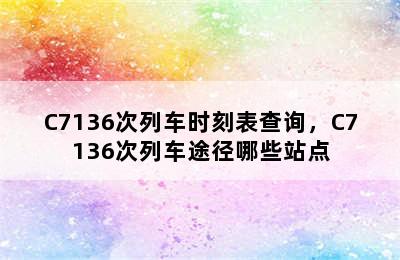 C7136次列车时刻表查询，C7136次列车途径哪些站点